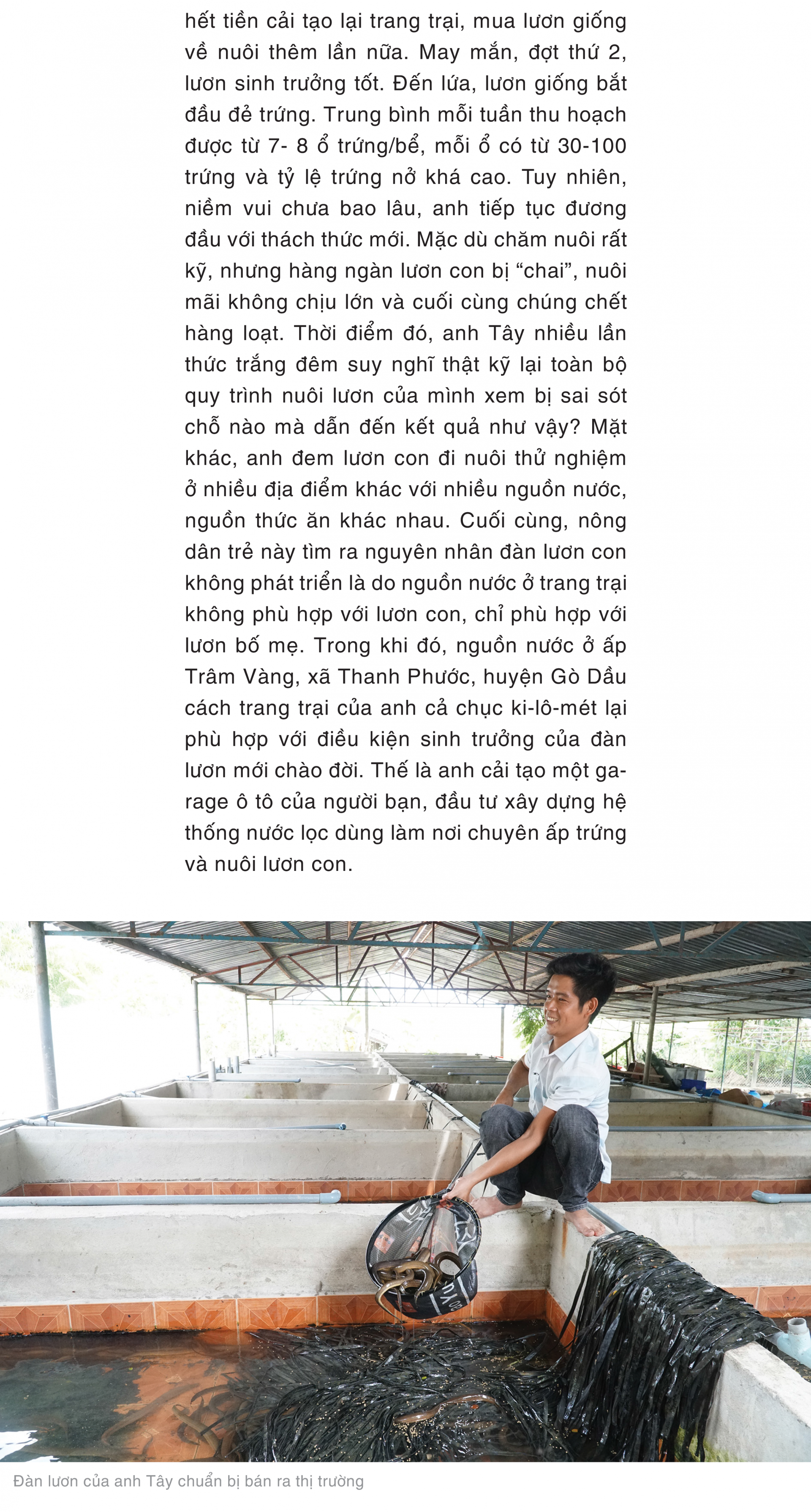 hết tiền cải tạo lại trang trại, mua lươn giống về nuôi thêm lần nữa. May mắn, đợt thứ 2, lươn sinh trưởng tốt. Đến lứa, lươn giống bắt đầu đẻ trứng. Trung bình mỗi tuần thu hoạch được từ 7- 8 ổ trứng/bể, mỗi ổ có từ 30-100 trứng và tỷ lệ trứng nở khá cao. Tuy nhiên, niềm vui chưa bao lâu, anh tiếp tục đương đầu với thách thức mới. Mặc dù chăm nuôi rất kỹ, nhưng hàng ngàn lươn con bị “chai”, nuôi mãi không chịu lớn và cuối cùng chúng chết hàng loạt. Thời điểm đó, anh Tây nhiều lần thức trắng đêm suy nghĩ thật kỹ lại toàn bộ quy trình nuôi lươn của mình xem bị sai sót chỗ nào mà dẫn đến kết quả như vậy? Mặt khác, anh đem lươn con đi nuôi thử nghiệm ở nhiều địa điểm khác với nhiều nguồn nước, nguồn thức ăn khác nhau. Cuối cùng, nông dân trẻ này tìm ra nguyên nhân đàn lươn con không phát triển là do nguồn nước ở trang trại không phù hợp với lươn con, chỉ phù hợp với lươn bố mẹ. Trong khi đó, nguồn nước ở ấp Trâm Vàng, xã Thanh Phước, huyện Gò Dầu cách trang trại của anh cả chục ki-lô-mét lại phù hợp với điều kiện sinh trưởng của đàn lươn mới chào đời. Thế là anh cải tạo một garage ô tô của người bạn, đầu tư xây dựng hệ thống nước lọc dùng làm nơi chuyên ấp trứng và nuôi lươn con.

Đàn lươn của anh Tây chuẩn bị bán ra thị trường